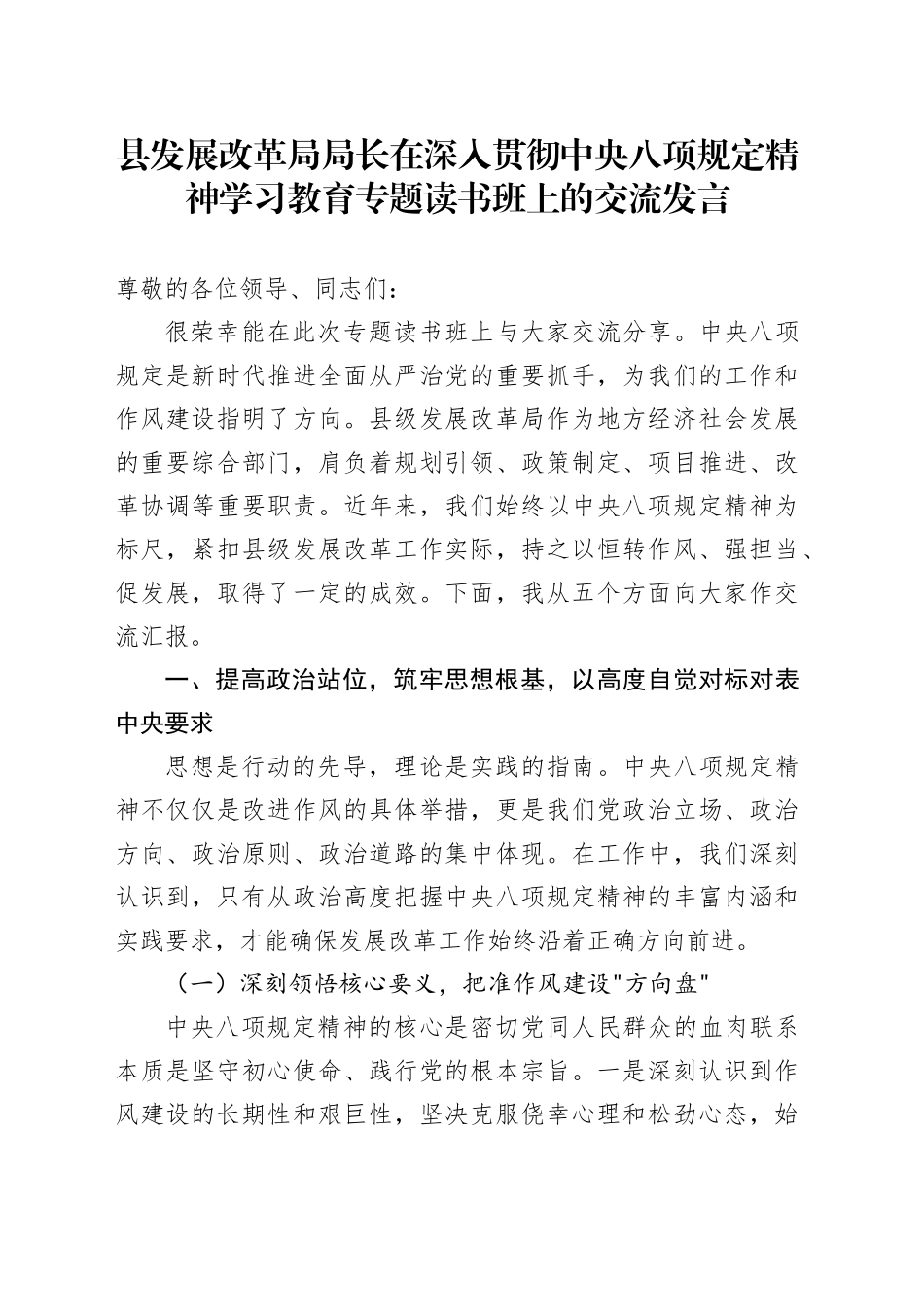 县发展改革局局长在深入贯彻中央八项规定精神学习教育专题读书班上的交流发言

尊敬的各位领导、同志们：

很荣幸能在此次专题读书班上与大家交流分享。中央八项规定是新时代推进全面从严治党的重要抓手，为我们的工作和作风建设指明了方向。县级发展改革局作为地方经济社会发展的重要综合部门，肩负着规划引领、政策制定、项目推进、改革协调等重要职责。近年来，我们始终以中央八项规定精神为标尺，紧扣县级发展改革工作实际，持之以恒转作风、强担当、促发展，取得了一定的成效。下面，我从五个方面向大家作交流汇报。

一、提高政治站位，筑牢思想根基，以高度自觉对标对表中央要求

思想是行动的先导，理论是实践的指南。中央八项规定精神不仅仅是改进作风的具体举措，更是我们党政治立场、政治方向、政治原则、政治道路的集中体现。在工作中，我们深刻认识到，只有从政治高度把握中央八项规定精神的丰富内涵和实践要求，才能确保发展改革工作始终沿着正确方向前进。

（一）深刻领悟核心要义，把准作风建设"方向盘"

中央八项规定精神的核心是密切党同人民群众的血肉联系本质是坚守初心使命、践行党的根本宗旨。一是深刻认识到作风建设的长期性和艰巨性，坚决克服侥幸心理和松劲心态，始